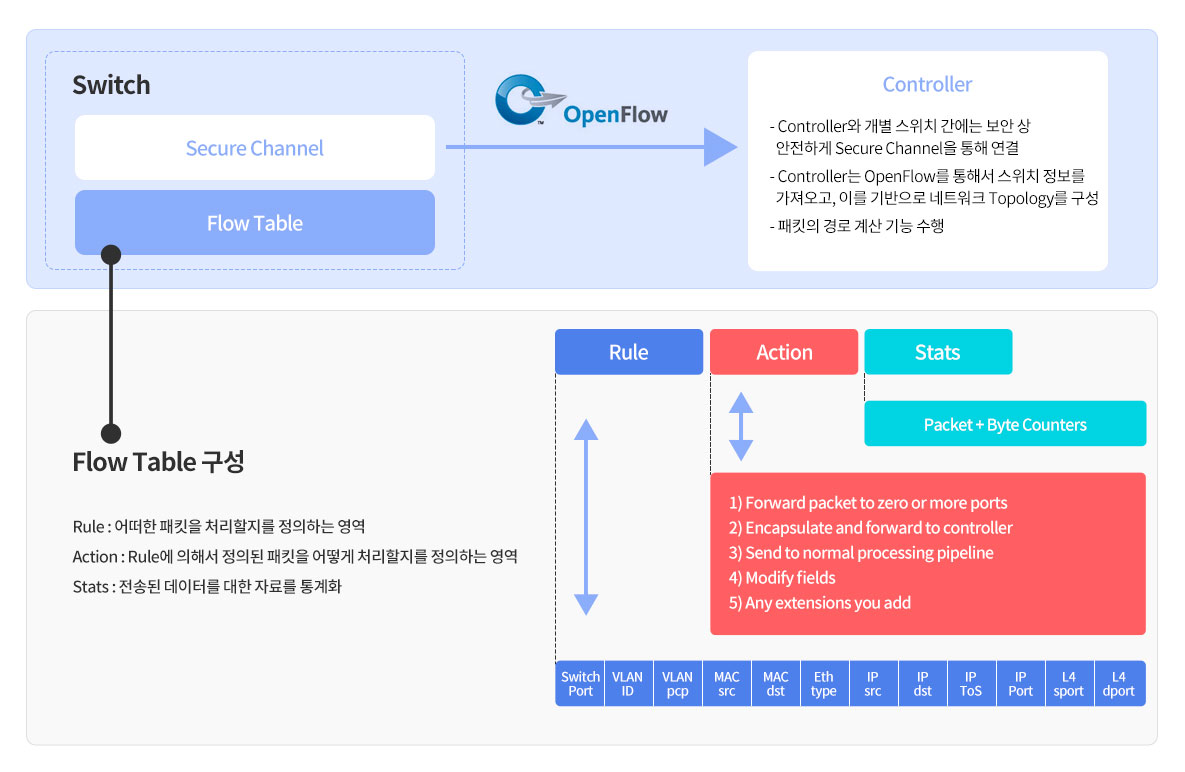 Switch

Secure Channel

Flow Table

OpenFlow

Controller

- Controller와 개별 스위치 간에는 보안 상 안전하게 Secure Channel을 통해 연결

- Controller는 OpenFlow를 통해서 스위치 정보를 가져오고, 이를 기반으로 네트워크 Topology를 구성

- 패킷의 경로 계산 기능 수행

Flow Table 구성

Rule : 어떠한 패킷을 처리할지를 정의하는 영역

Action : Rule에 의해서 정의된 패킷을 어떻게 처리할지를 정의하는 영역

Stats : 전송된 데이터를 대한 자료를 통계화

Rule

Action

Stats

Packet + Byte Counters

1) Forward packet to zero or more ports
2) Encapsulate and forward to controller
3) Send to normal processing pipeline
4) Modify fields
5) Any extensions you add

| Switch Port | VLAN ID | VLAN pcp | MAC src | MAC dst | Eth type | IP src | IP dst | IP ToS | IP Port | L4 sport | L4 dport |
|---|---|---|---|---|---|---|---|---|---|---|---|